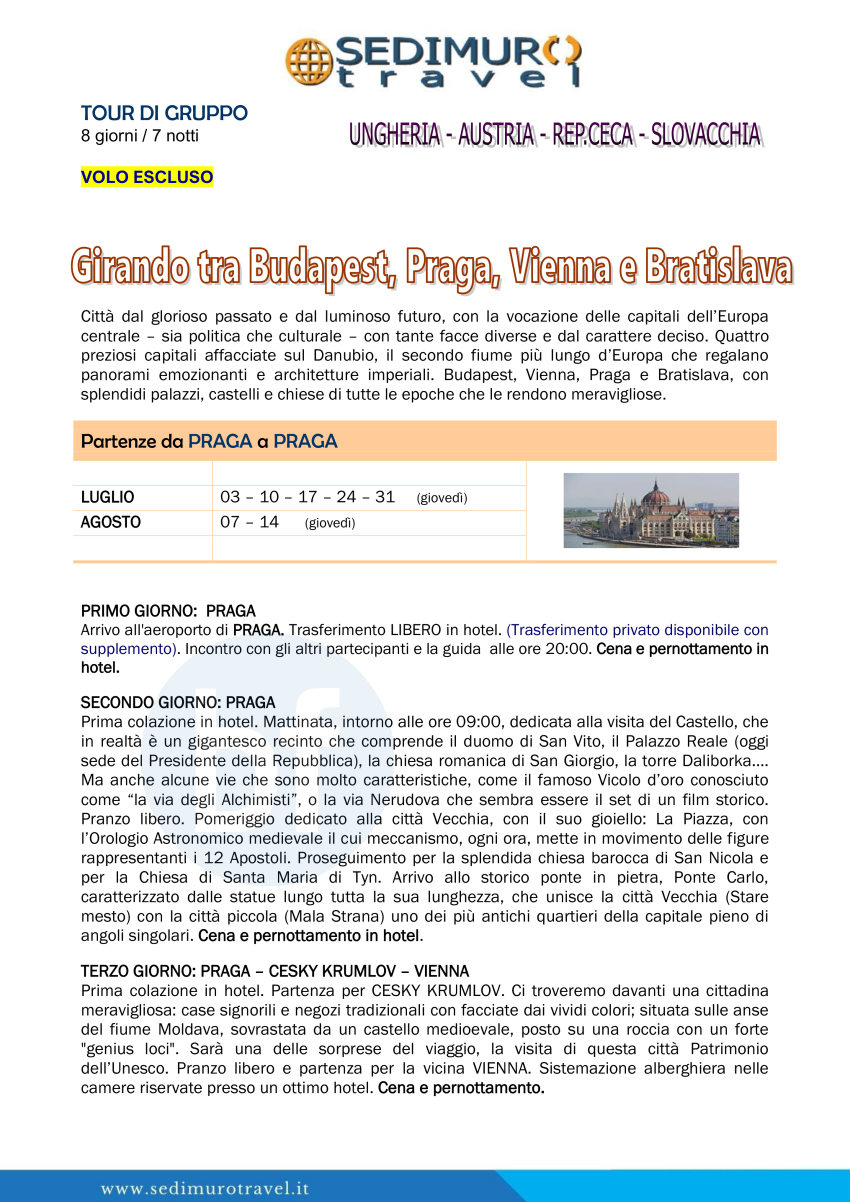 SEDIMURO travel

TOUR DI GRUPPO
8 giorni / 7 notti

UNGHERIA - AUSTRIA - REP.CECA - SLOVACCHIA

VOLO ESCLUSO

Girando tra Budapest, Praga, Vienna e Bratislava

Città dal glorioso passato e dal luminoso futuro, con la vocazione delle capitali dell'Europa centrale – sia politica che culturale – con tante facce diverse e dal carattere deciso. Quattro preziosi capitali affacciate sul Danubio, il secondo fiume più lungo d'Europa che regalano panorami emozionanti e architetture imperiali. Budapest, Vienna, Praga e Bratislava, con splendidi palazzi, castelli e chiese di tutte le epoche che le rendono meravigliose.

Partenze da PRAGA a PRAGA

| | |
|---|---|
| LUGLIO | 03 – 10 – 17 – 24 – 31 (giovedì) |
| AGOSTO | 07 – 14 (giovedì) |

PRIMO GIORNO: PRAGA
Arrivo all'aeroporto di PRAGA. Trasferimento LIBERO in hotel. (Trasferimento privato disponibile con supplemento). Incontro con gli altri partecipanti e la guida alle ore 20:00. Cena e pernottamento in hotel.

SECONDO GIORNO: PRAGA
Prima colazione in hotel. Mattinata, intorno alle ore 09:00, dedicata alla visita del Castello, che in realtà è un gigantesco recinto che comprende il duomo di San Vito, il Palazzo Reale (oggi sede del Presidente della Repubblica), la chiesa romanica di San Giorgio, la torre Daliborka…. Ma anche alcune vie che sono molto caratteristiche, come il famoso Vicolo d'oro conosciuto come "la via degli Alchimisti", o la via Nerudova che sembra essere il set di un film storico. Pranzo libero. Pomeriggio dedicato alla città Vecchia, con il suo gioiello: La Piazza, con l'Orologio Astronomico medievale il cui meccanismo, ogni ora, mette in movimento delle figure rappresentanti i 12 Apostoli. Proseguimento per la splendida chiesa barocca di San Nicola e per la Chiesa di Santa Maria di Tyn. Arrivo allo storico ponte in pietra, Ponte Carlo, caratterizzato dalle statue lungo tutta la sua lunghezza, che unisce la città Vecchia (Stare mesto) con la città piccola (Mala Strana) uno dei più antichi quartieri della capitale pieno di angoli singolari. Cena e pernottamento in hotel.

TERZO GIORNO: PRAGA – CESKY KRUMLOV – VIENNA
Prima colazione in hotel. Partenza per CESKY KRUMLOV. Ci troveremo davanti una cittadina meravigliosa: case signorili e negozi tradizionali con facciate dai vividi colori; situata sulle anse del fiume Moldava, sovrastata da un castello medioevale, posto su una roccia con un forte "genius loci". Sarà una delle sorprese del viaggio, la visita di questa città Patrimonio dell'Unesco. Pranzo libero e partenza per la vicina VIENNA. Sistemazione alberghiera nelle camere riservate presso un ottimo hotel. Cena e pernottamento.

www.sedimurotravel.it